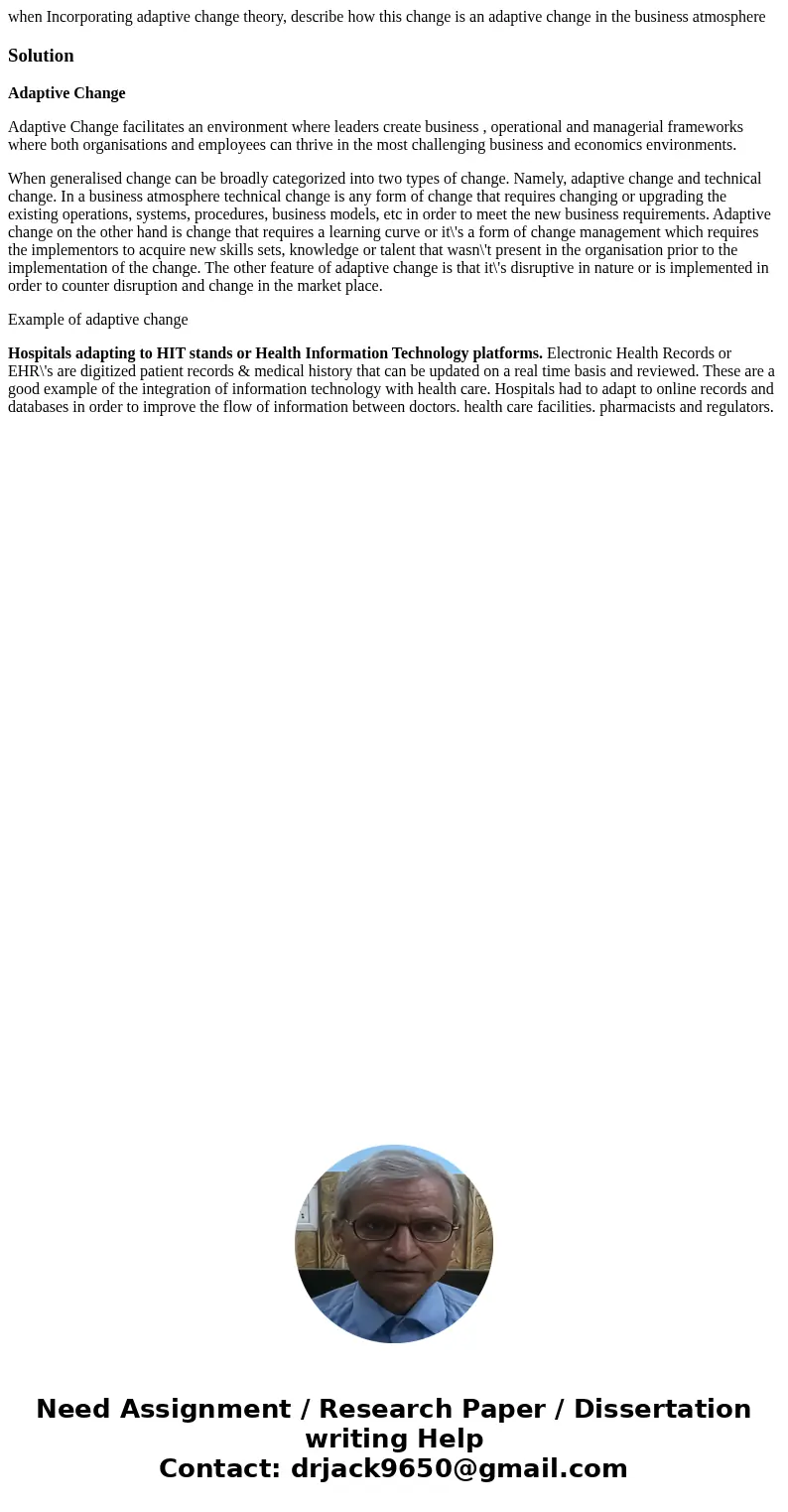 when Incorporating adaptive change theory, describe how this change is an adaptive change in the business atmosphere

Solution

Adaptive Change

Adaptive Change facilitates an environment where leaders create business , operational and managerial frameworks where both organisations and employees can thrive in the most challenging business and economics environments.

When generalised change can be broadly categorized into two types of change. Namely, adaptive change and technical change. In a business atmosphere technical change is any form of change that requires changing or upgrading the existing operations, systems, procedures, business models, etc in order to meet the new business requirements. Adaptive change on the other hand is change that requires a learning curve or it\'s a form of change management which requires the implementors to acquire new skills sets, knowledge or talent that wasn\'t present in the organisation prior to the implementation of the change. The other feature of adaptive change is that it\'s disruptive in nature or is implemented in order to counter disruption and change in the market place.

Example of adaptive change

Hospitals adapting to HIT stands or Health Information Technology platforms. Electronic Health Records or EHR\'s are digitized patient records & medical history that can be updated on a real time basis and reviewed. These are a good example of the integration of information technology with health care. Hospitals had to adapt to online records and databases in order to improve the flow of information between doctors. health care facilities. pharmacists and regulators.

Need Assignment / Research Paper / Dissertation writing Help
Contact: drjack9650@gmail.com